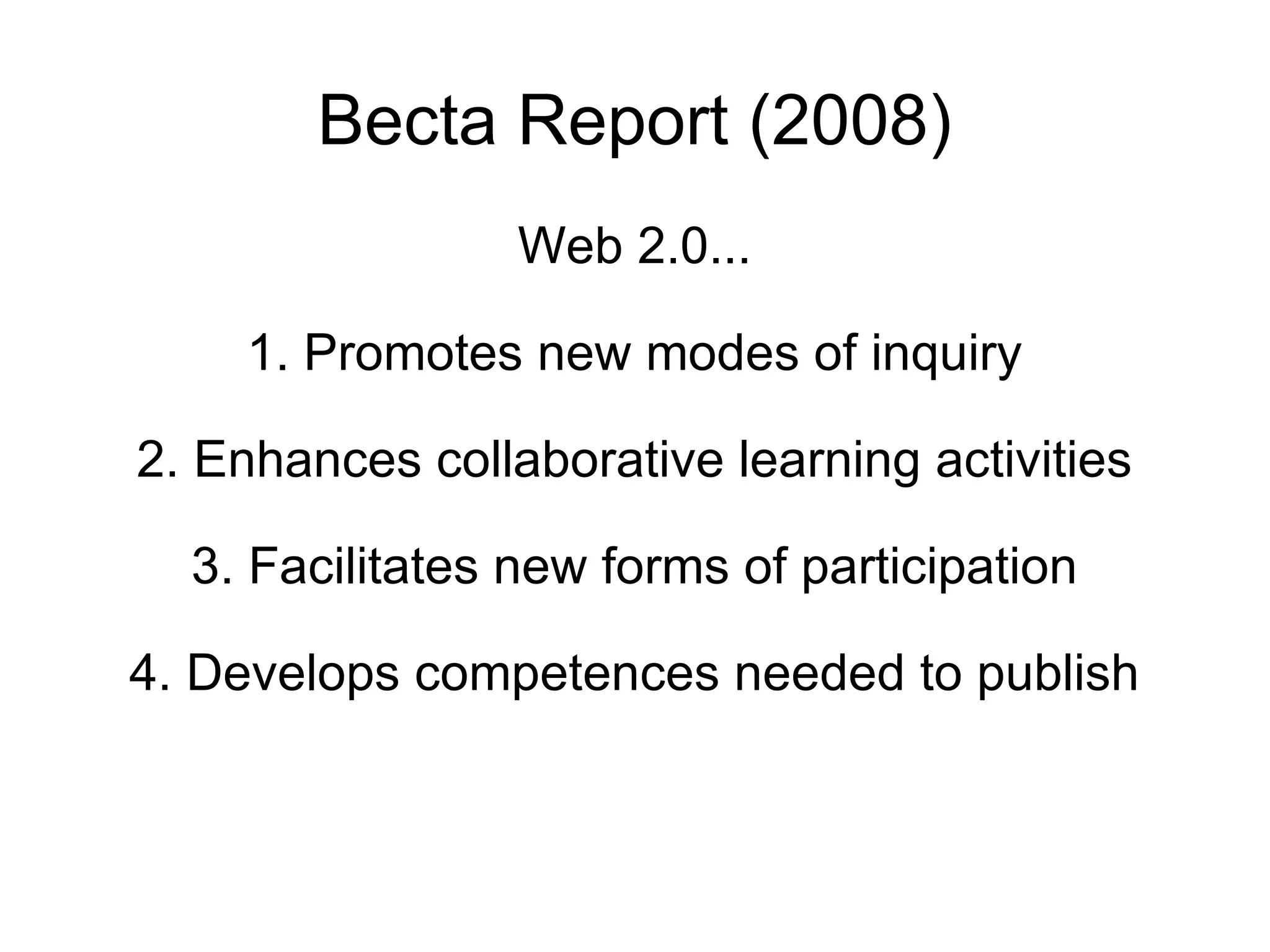 Becta Report (2008)

Web 2.0...

1. Promotes new modes of inquiry

2. Enhances collaborative learning activities

3. Facilitates new forms of participation

4. Develops competences needed to publish